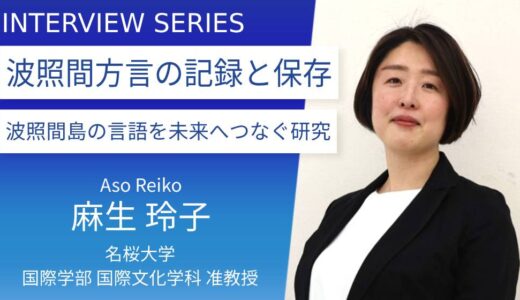 INTERVIEW SERIES

波照間方言の記録と保存

波照間島の言語を未来へつなぐ研究

Aso Reiko

麻生 玲子

名桜大学
国際学部 国際文化学科 准教授